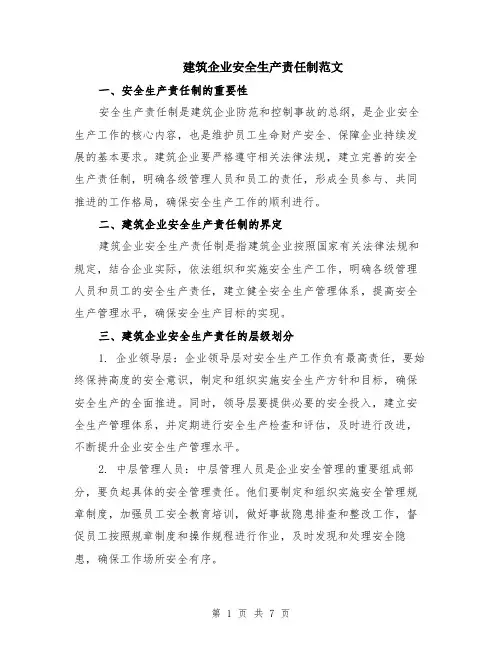 建筑企业安全生产责任制范文

一、安全生产责任制的重要性

安全生产责任制是建筑企业防范和控制事故的总纲，是企业安全生产工作的核心内容，也是维护员工生命财产安全、保障企业持续发展的基本要求。建筑企业要严格遵守相关法律法规，建立完善的安全生产责任制，明确各级管理人员和员工的责任，形成全员参与、共同推进的工作格局，确保安全生产工作的顺利进行。

二、建筑企业安全生产责任制的界定

建筑企业安全生产责任制是指建筑企业按照国家有关法律法规和规定，结合企业实际，依法组织和实施安全生产工作，明确各级管理人员和员工的安全生产责任，建立健全安全生产管理体系，提高安全生产管理水平，确保安全生产目标的实现。

三、建筑企业安全生产责任的层级划分

1. 企业领导层：企业领导层对安全生产工作负有最高责任，要始终保持高度的安全意识，制定和组织实施安全生产方针和目标，确保安全生产的全面推进。同时，领导层要提供必要的安全投入，建立安全生产管理体系，并定期进行安全生产检查和评估，及时进行改进，不断提升企业安全生产管理水平。

2. 中层管理人员：中层管理人员是企业安全管理的重要组成部分，要负起具体的安全管理责任。他们要制定和组织实施安全管理规章制度，加强员工安全教育培训，做好事故隐患排查和整改工作，督促员工按照规章制度和操作规程进行作业，及时发现和处理安全隐患，确保工作场所安全有序。

第 1 页 共 7 页